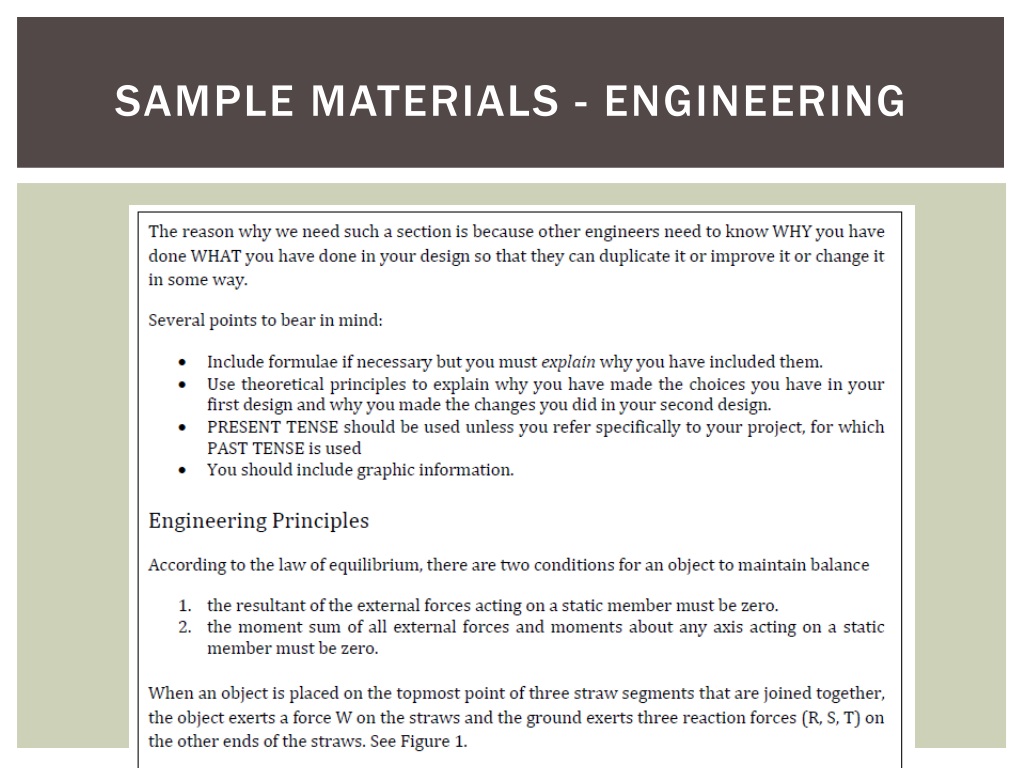 SAMPLE MATERIALS - ENGINEERING

The reason why we need such a section is because other engineers need to know WHY you have done WHAT you have done in your design so that they can duplicate it or improve it or change it in some way.

Several points to bear in mind:

• Include formulae if necessary but you must explain why you have included them.
• Use theoretical principles to explain why you have made the choices you have in your first design and why you made the changes you did in your second design.
• PRESENT TENSE should be used unless you refer specifically to your project, for which PAST TENSE is used
• You should include graphic information.

Engineering Principles

According to the law of equilibrium, there are two conditions for an object to maintain balance

1. the resultant of the external forces acting on a static member must be zero.
2. the moment sum of all external forces and moments about any axis acting on a static member must be zero.

When an object is placed on the topmost point of three straw segments that are joined together, the object exerts a force W on the straws and the ground exerts three reaction forces (R, S, T) on the other ends of the straws. See Figure 1.